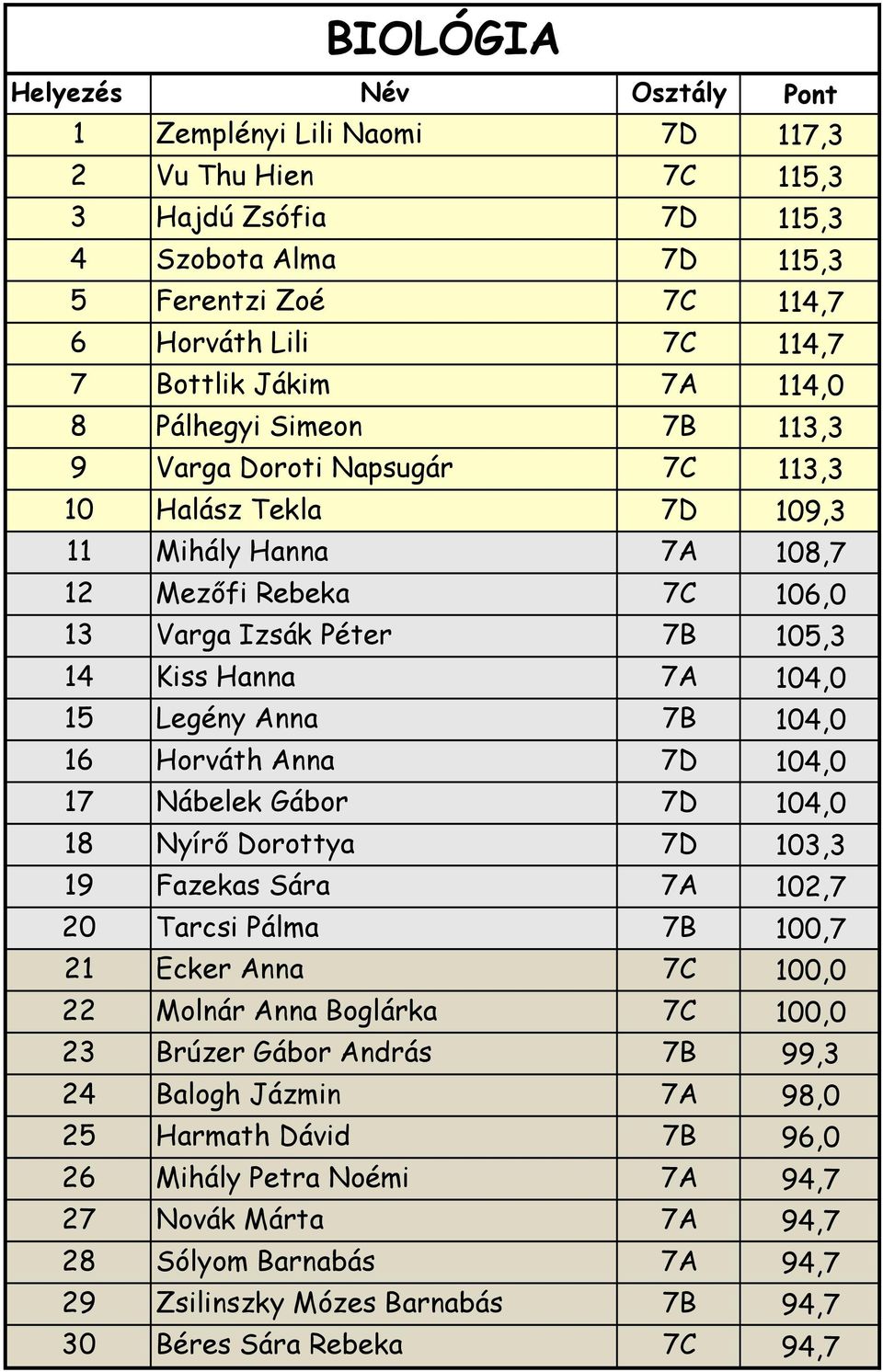 BIOLÓGIA

| Helyezés | Név | Osztály | Pont |
|---|---|---|---|
| 1 | Zemplényi Lili Naomi | 7D | 117,3 |
| 2 | Vu Thu Hien | 7C | 115,3 |
| 3 | Hajdú Zsófia | 7D | 115,3 |
| 4 | Szobota Alma | 7D | 115,3 |
| 5 | Ferentzi Zoé | 7C | 114,7 |
| 6 | Horváth Lili | 7C | 114,7 |
| 7 | Bottlik Jákim | 7A | 114,0 |
| 8 | Pálhegyi Simeon | 7B | 113,3 |
| 9 | Varga Doroti Napsugár | 7C | 113,3 |
| 10 | Halász Tekla | 7D | 109,3 |
| 11 | Mihály Hanna | 7A | 108,7 |
| 12 | Mezőfi Rebeka | 7C | 106,0 |
| 13 | Varga Izsák Péter | 7B | 105,3 |
| 14 | Kiss Hanna | 7A | 104,0 |
| 15 | Legény Anna | 7B | 104,0 |
| 16 | Horváth Anna | 7D | 104,0 |
| 17 | Nábelek Gábor | 7D | 104,0 |
| 18 | Nyírő Dorottya | 7D | 103,3 |
| 19 | Fazekas Sára | 7A | 102,7 |
| 20 | Tarcsi Pálma | 7B | 100,7 |
| 21 | Ecker Anna | 7C | 100,0 |
| 22 | Molnár Anna Boglárka | 7C | 100,0 |
| 23 | Brúzer Gábor András | 7B | 99,3 |
| 24 | Balogh Jázmin | 7A | 98,0 |
| 25 | Harmath Dávid | 7B | 96,0 |
| 26 | Mihály Petra Noémi | 7A | 94,7 |
| 27 | Novák Márta | 7A | 94,7 |
| 28 | Sólyom Barnabás | 7A | 94,7 |
| 29 | Zsilinszky Mózes Barnabás | 7B | 94,7 |
| 30 | Béres Sára Rebeka | 7C | 94,7 |